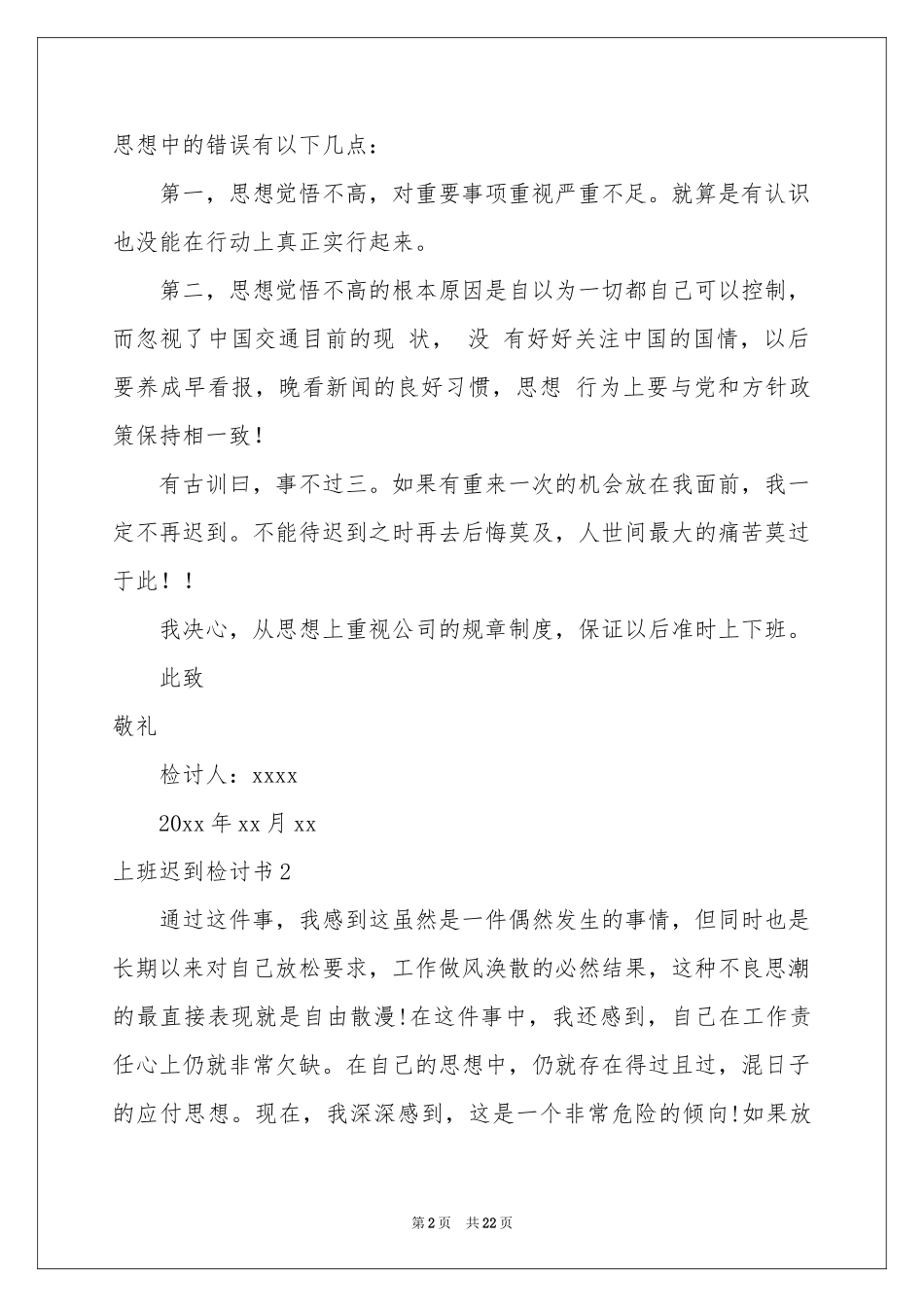 思想中的错误有以下几点：

第一，思想觉悟不高，对重要事项重视严重不足。就算是有认识也没能在行动上真正实行起来。

第二，思想觉悟不高的根本原因是自以为一切都自己可以控制，而忽视了中国交通目前的现 状， 没 有好好关注中国的国情，以后要养成早看报，晚看新闻的良好习惯，思想 行为上要与党和方针政策保持相一致！

有古训曰，事不过三。如果有重来一次的机会放在我面前，我一定不再迟到。不能待迟到之时再去后悔莫及，人世间最大的痛苦莫过于此！！

我决心，从思想上重视公司的规章制度，保证以后准时上下班。

此致

敬礼

检讨人：xxxx

20xx 年 xx 月 xx

上班迟到检讨书 2

通过这件事，我感到这虽然是一件偶然发生的事情，但同时也是长期以来对自己放松要求，工作做风涣散的必然结果，这种不良思潮的最直接表现就是自由散漫!在这件事中，我还感到，自己在工作责任心上仍就非常欠缺。在自己的思想中，仍就存在得过且过，混日子的应付思想。现在，我深深感到，这是一个非常危险的倾向!如果放

第 2 页 共 22 页